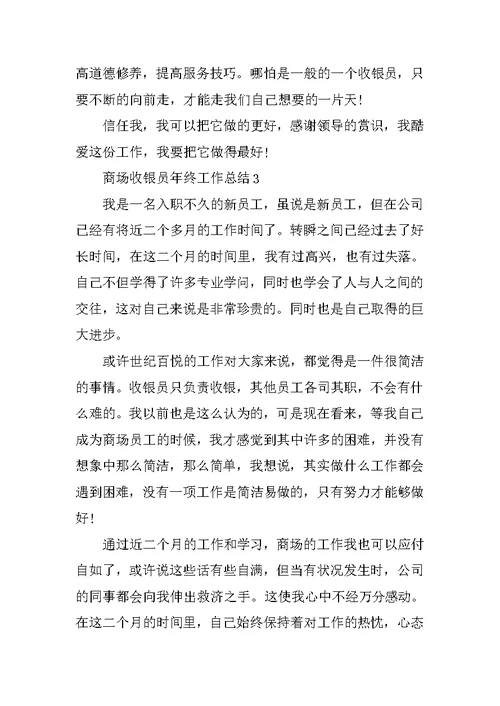 高道德修养，提高服务技巧。哪怕是一般的一个收银员，只要不断的向前走，才能走我们自己想要的一片天！

信任我，我可以把它做的更好，感谢领导的赏识，我酷爱这份工作，我要把它做得最好！

商场收银员年终工作总结3

我是一名入职不久的新员工，虽说是新员工，但在公司已经有将近二个多月的工作时间了。转瞬之间已经过去了好长时间，在这二个月的时间里，我有过高兴，也有过失落。自己不但学得了许多专业学问，同时也学会了人与人之间的交往，这对自己来说是非常珍贵的。同时也是自己取得的巨大进步。

或许世纪百悦的工作对大家来说，都觉得是一件很简洁的事情。收银员只负责收银，其他员工各司其职，不会有什么难的。我以前也是这么认为的，可是现在看来，等我自己成为商场员工的时候，我才感觉到其中许多的困难，并没有想象中那么简洁，那么简单，我想说，其实做什么工作都会遇到困难，没有一项工作是简洁易做的，只有努力才能够做好！

通过近二个月的工作和学习，商场的工作我也可以应付自如了，或许说这些话有些自满，但当有状况发生时，公司的同事都会向我伸出救济之手。这使我心中不经万分感动。在这二个月的时间里，自己始终保持着对工作的热忱，心态